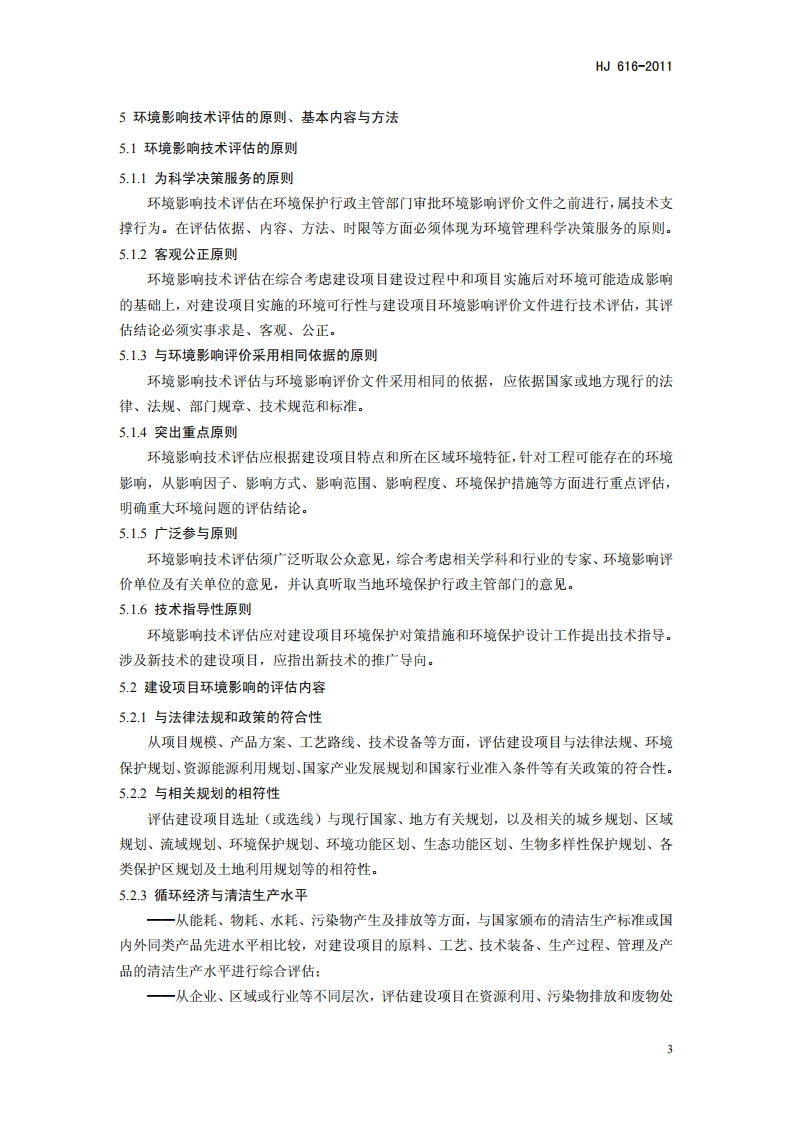 HJ 616-2011

5 环境影响技术评估的原则、基本内容与方法

5.1 环境影响技术评估的原则

5.1.1 为科学决策服务的原则

环境影响技术评估在环境保护行政主管部门审批环境影响评价文件之前进行，属技术支撑行为。在评估依据、内容、方法、时限等方面必须体现为环境管理科学决策服务的原则。

5.1.2 客观公正原则

环境影响技术评估在综合考虑建设项目建设过程中和项目实施后对环境可能造成影响的基础上，对建设项目实施的环境可行性与建设项目环境影响评价文件进行技术评估，其评估结论必须实事求是、客观、公正。

5.1.3 与环境影响评价采用相同依据的原则

环境影响技术评估与环境影响评价文件采用相同的依据，应依据国家或地方现行的法律、法规、部门规章、技术规范和标准。

5.1.4 突出重点原则

环境影响技术评估应根据建设项目特点和所在区域环境特征，针对工程可能存在的环境影响，从影响因子、影响方式、影响范围、影响程度、环境保护措施等方面进行重点评估，明确重大环境问题的评估结论。

5.1.5 广泛参与原则

环境影响技术评估须广泛听取公众意见，综合考虑相关学科和行业的专家、环境影响评价单位及有关单位的意见，并认真听取当地环境保护行政主管部门的意见。

5.1.6 技术指导性原则

环境影响技术评估应对建设项目环境保护对策措施和环境保护设计工作提出技术指导。涉及新技术的建设项目，应指出新技术的推广导向。

5.2 建设项目环境影响的评估内容

5.2.1 与法律法规和政策的符合性

从项目规模、产品方案、工艺路线、技术设备等方面，评估建设项目与法律法规、环境保护规划、资源能源利用规划、国家产业发展规划和国家行业准入条件等有关政策的符合性。

5.2.2 与相关规划的相符性

评估建设项目选址（或选线）与现行国家、地方有关规划，以及相关的城乡规划、区域规划、流域规划、环境保护规划、环境功能区划、生态功能区划、生物多样性保护规划、各类保护区规划及土地利用规划等的相符性。

5.2.3 循环经济与清洁生产水平

——从能耗、物耗、水耗、污染物产生及排放等方面，与国家颁布的清洁生产标准或国内外同类产品先进水平相比较，对建设项目的原料、工艺、技术装备、生产过程、管理及产品的清洁生产水平进行综合评估；

——从企业、区域或行业等不同层次，评估建设项目在资源利用、污染物排放和废物处

3